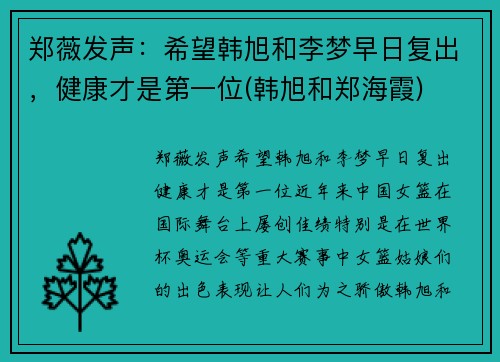 郑薇发声：希望韩旭和李梦早日复出，健康才是第一位(韩旭和郑海霞)

郑薇发声希望韩旭和李梦早日复出健康才是第一位近年来中国女篮在国际舞台上屡创佳绩特别是在世界杯奥运会等重大赛事中女篮姑娘们的出色表现让人们为之骄傲韩旭和